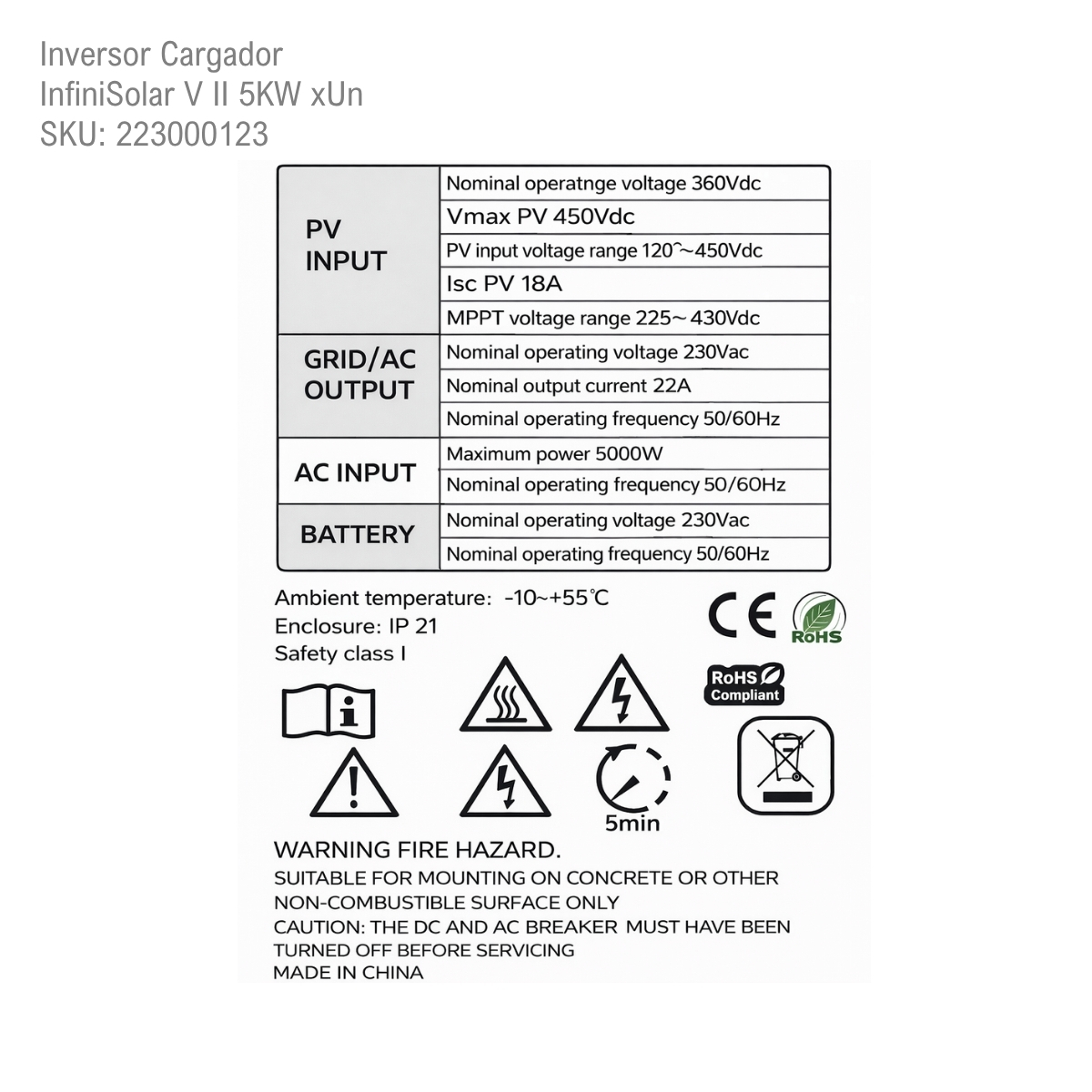 Inversor Cargador
InfiniSolar V II 5KW xUn
SKU: 223000123

| | |
|---|---|
| PV INPUT | Nominal operatnge voltage 360Vdc |
| | Vmax PV 450Vdc |
| | PV input voltage range 120~450Vdc |
| | Isc PV 18A |
| | MPPT voltage range 225~430Vdc |
| GRID/AC OUTPUT | Nominal operating voltage 230Vac |
| | Nominal output current 22A |
| | Nominal operating frequency 50/60Hz |
| AC INPUT | Maximum power 5000W |
| | Nominal operating frequency 50/60Hz |
| BATTERY | Nominal operating voltage 230Vac |
| | Nominal operating frequency 50/60Hz |

Ambient temperature: -10~+55℃
Enclosure: IP 21
Safety class I

CE
RoHS
RoHS Compliant

5min

WARNING FIRE HAZARD.
SUITABLE FOR MOUNTING ON CONCRETE OR OTHER NON-COMBUSTIBLE SURFACE ONLY
CAUTION: THE DC AND AC BREAKER MUST HAVE BEEN TURNED OFF BEFORE SERVICING
MADE IN CHINA